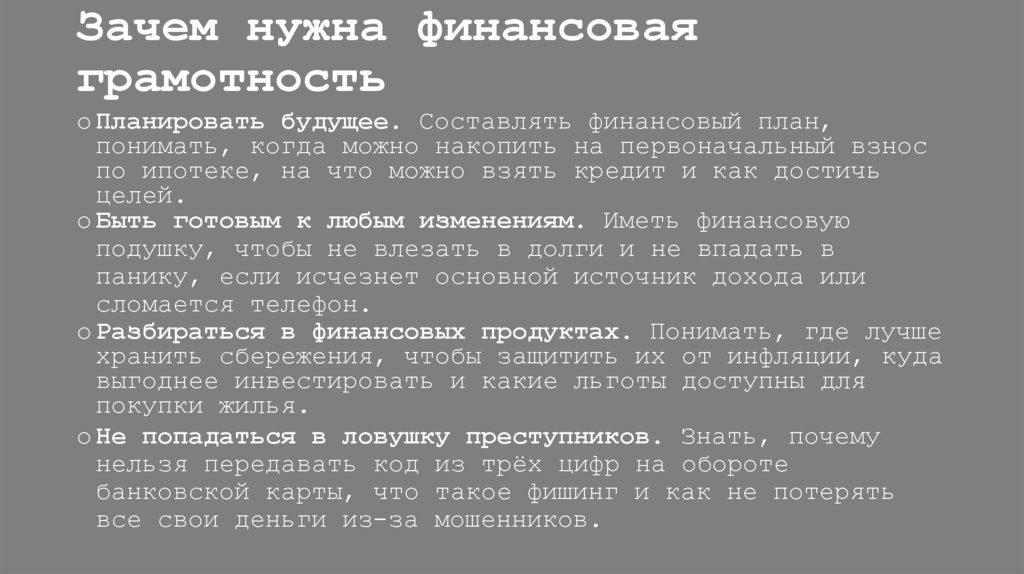 Зачем нужна финансовая грамотность

o Планировать будущее. Составлять финансовый план, понимать, когда можно накопить на первоначальный взнос по ипотеке, на что можно взять кредит и как достичь целей.

o Быть готовым к любым изменениям. Иметь финансовую подушку, чтобы не влезать в долги и не впадать в панику, если исчезнет основной источник дохода или сломается телефон.

o Разбираться в финансовых продуктах. Понимать, где лучше хранить сбережения, чтобы защитить их от инфляции, куда выгоднее инвестировать и какие льготы доступны для покупки жилья.

o Не попадаться в ловушку преступников. Знать, почему нельзя передавать код из трёх цифр на обороте банковской карты, что такое фишинг и как не потерять все свои деньги из-за мошенников.